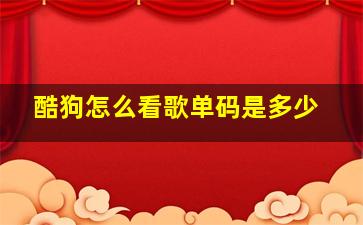 酷狗怎么看歌单码是多少